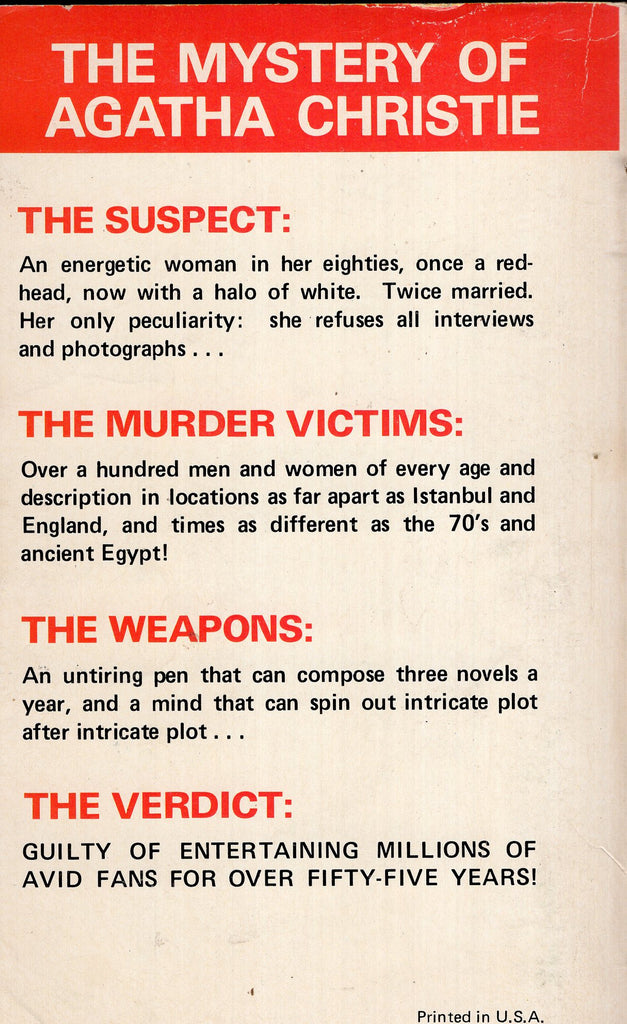 THE MYSTERY OF AGATHA CHRISTIE

THE SUSPECT:

An energetic woman in her eighties, once a redhead, now with a halo of white. Twice married. Her only peculiarity: she refuses all interviews and photographs . . .

THE MURDER VICTIMS:

Over a hundred men and women of every age and description in locations as far apart as Istanbul and England, and times as different as the 70's and ancient Egypt!

THE WEAPONS:

An untiring pen that can compose three novels a year, and a mind that can spin out intricate plot after intricate plot . . .

THE VERDICT:

GUILTY OF ENTERTAINING MILLIONS OF AVID FANS FOR OVER FIFTY-FIVE YEARS!

Printed in U.S.A.